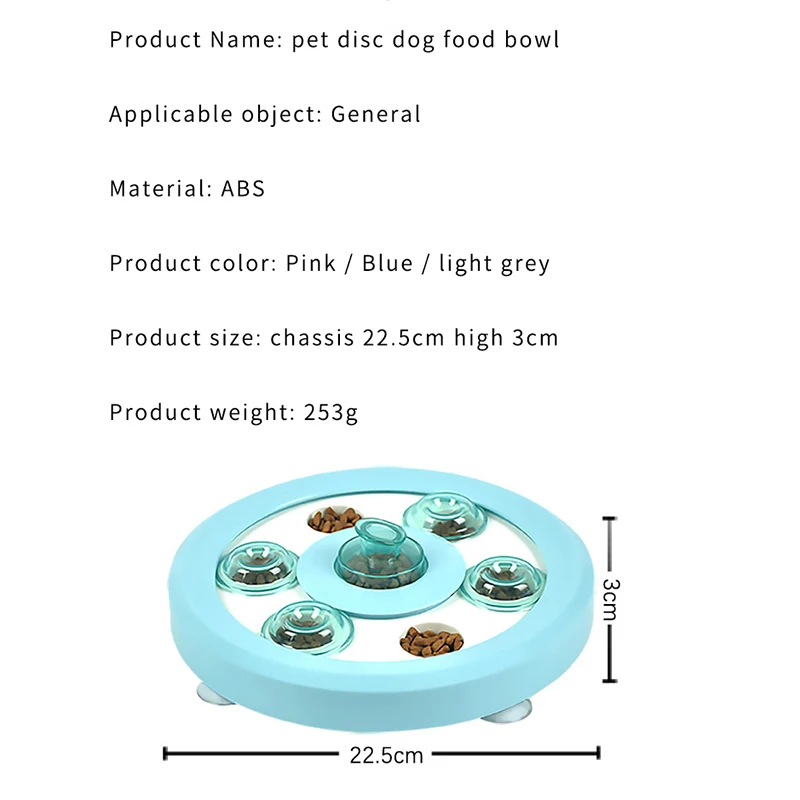 Product Name: pet disc dog food bowl

Applicable object: General

Material: ABS

Product color: Pink / Blue / light grey

Product size: chassis 22.5cm high 3cm

Product weight: 253g

3cm

22.5cm